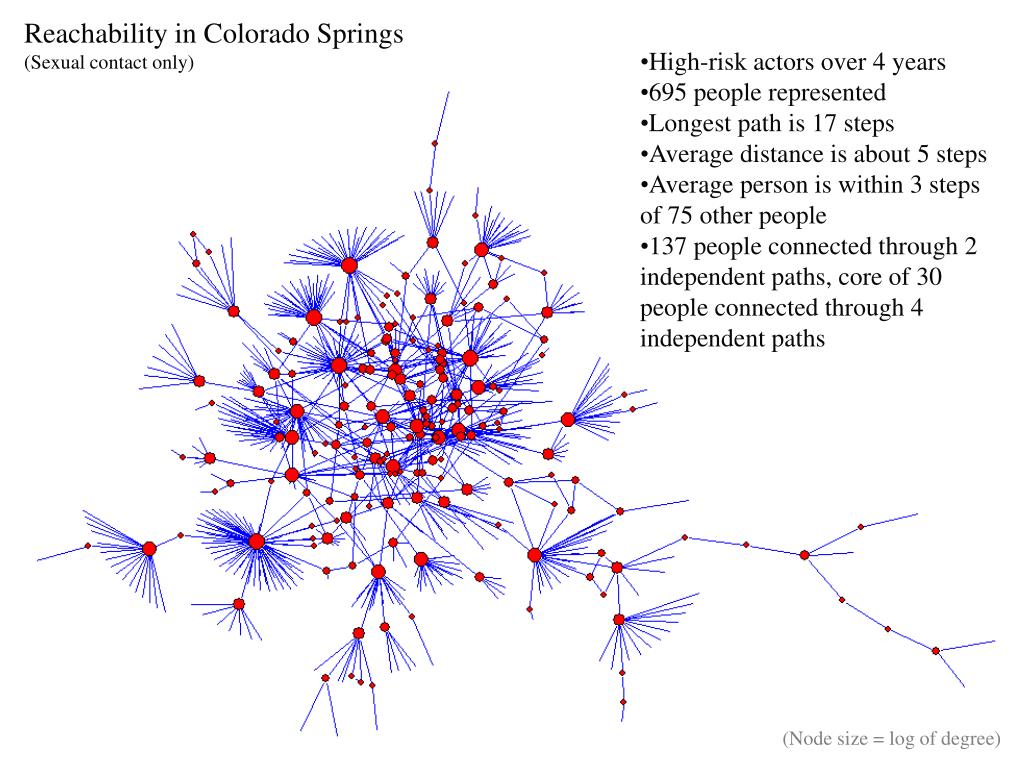 Reachability in Colorado Springs
(Sexual contact only)

•High-risk actors over 4 years
•695 people represented
•Longest path is 17 steps
•Average distance is about 5 steps
•Average person is within 3 steps of 75 other people
•137 people connected through 2 independent paths, core of 30 people connected through 4 independent paths

(Node size = log of degree)